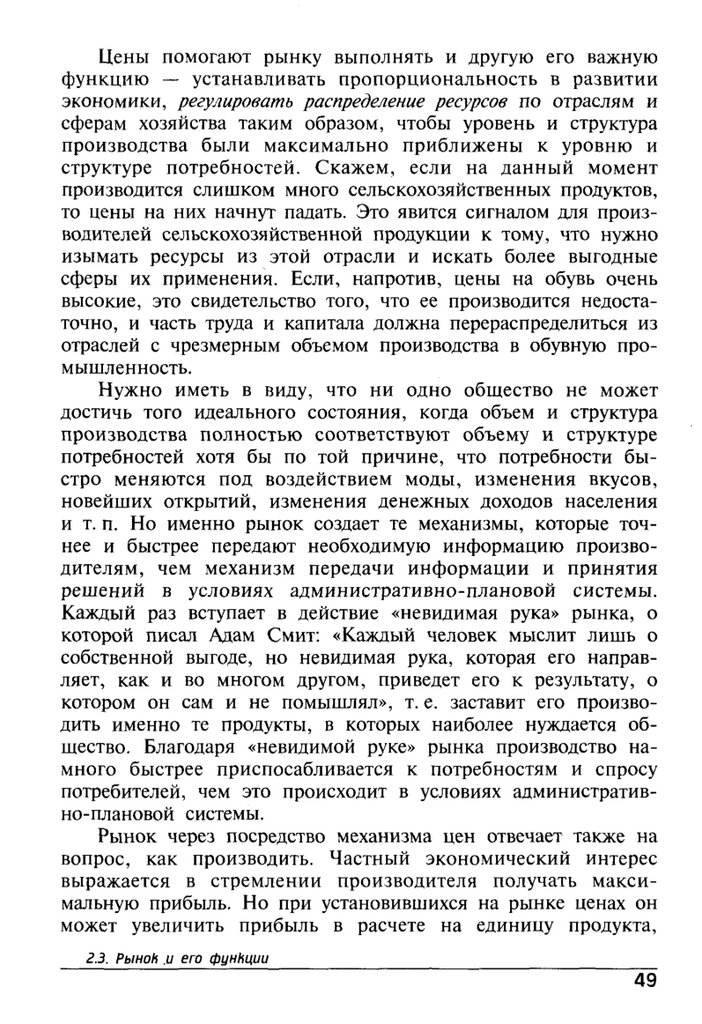 Цены помогают рынку выполнять и другую его важную функцию — устанавливать пропорциональность в развитии экономики, регулировать распределение ресурсов по отраслям и сферам хозяйства таким образом, чтобы уровень и структура производства были максимально приближены к уровню и структуре потребностей. Скажем, если на данный момент производится слишком много сельскохозяйственных продуктов, то цены на них начнут падать. Это явится сигналом для производителей сельскохозяйственной продукции к тому, что нужно изымать ресурсы из этой отрасли и искать более выгодные сферы их применения. Если, напротив, цены на обувь очень высокие, это свидетельство того, что ее производится недостаточно, и часть труда и капитала должна перераспределиться из отраслей с чрезмерным объемом производства в обувную промышленность.

Нужно иметь в виду, что ни одно общество не может достичь того идеального состояния, когда объем и структура производства полностью соответствуют объему и структуре потребностей хотя бы по той причине, что потребности быстро меняются под воздействием моды, изменения вкусов, новейших открытий, изменения денежных доходов населения и т. п. Но именно рынок создает те механизмы, которые точнее и быстрее передают необходимую информацию производителям, чем механизм передачи информации и принятия решений в условиях административно-плановой системы. Каждый раз вступает в действие «невидимая рука» рынка, о которой писал Адам Смит: «Каждый человек мыслит лишь о собственной выгоде, но невидимая рука, которая его направляет, как и во многом другом, приведет его к результату, о котором он сам и не помышлял», т. е. заставит его производить именно те продукты, в которых наиболее нуждается общество. Благодаря «невидимой руке» рынка производство намного быстрее приспосабливается к потребностям и спросу потребителей, чем это происходит в условиях административно-плановой системы.

Рынок через посредство механизма цен отвечает также на вопрос, как производить. Частный экономический интерес выражается в стремлении производителя получать максимальную прибыль. Но при установившихся на рынке ценах он может увеличить прибыль в расчете на единицу продукта,

2.3. Рынок и его функции

49